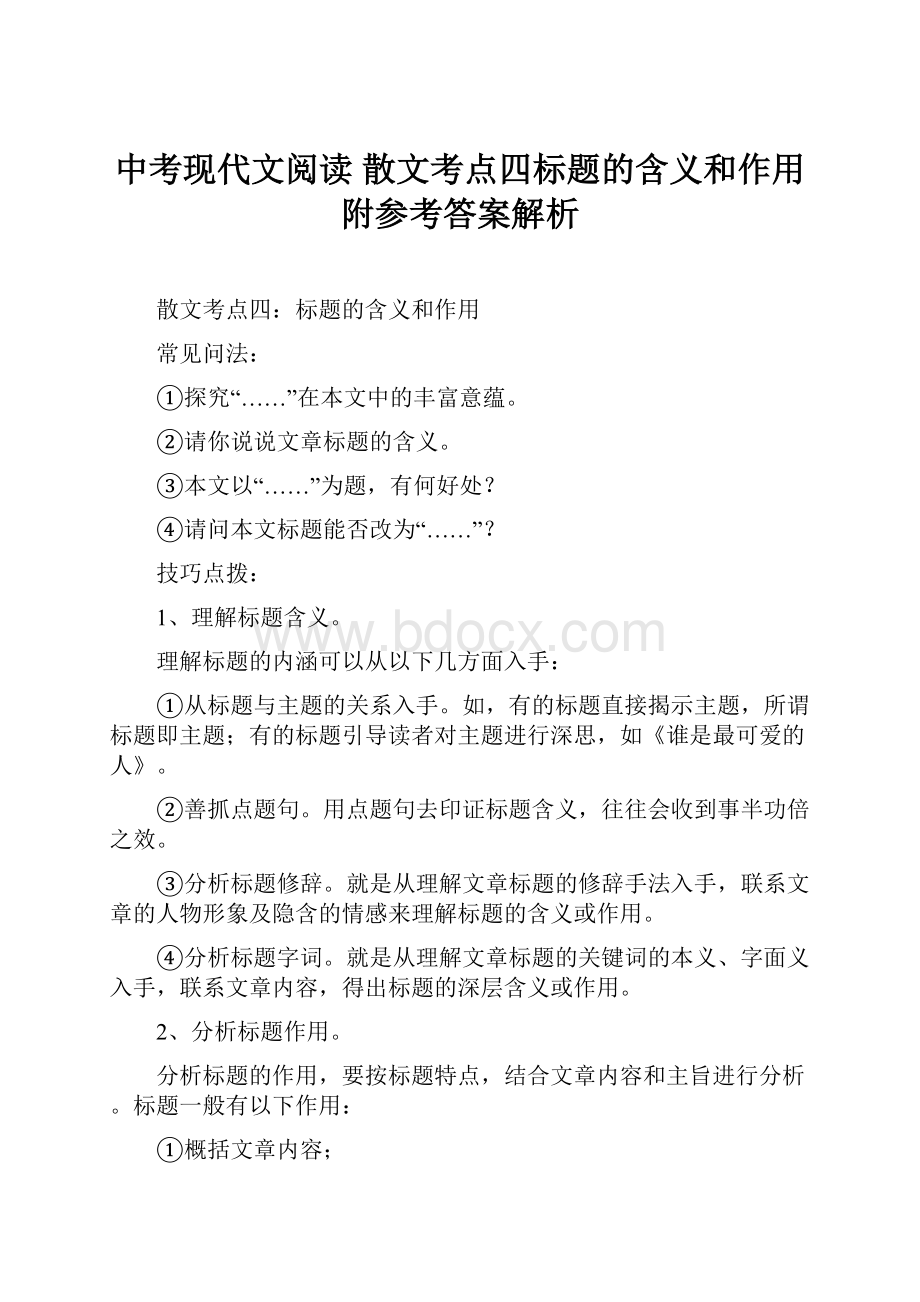 中考现代文阅读 散文考点四标题的含义和作用附参考答案解析

散文考点四：标题的含义和作用

常见问法：

①探究“……”在本文中的丰富意蕴。

②请你说说文章标题的含义。

③本文以“……”为题，有何好处？

④请问本文标题能否改为“……”？

技巧点拨：

1、理解标题含义。

www.bdocx.com

理解标题的内涵可以从以下几方面入手：

①从标题与主题的关系入手。如，有的标题直接揭示主题，所谓标题即主题；有的标题引导读者对主题进行深思，如《谁是最可爱的人》。

②善抓点题句。用点题句去印证标题含义，往往会收到事半功倍之效。

③分析标题修辞。就是从理解文章标题的修辞手法入手，联系文章的人物形象及隐含的情感来理解标题的含义或作用。

④分析标题字词。就是从理解文章标题的关键词的本义、字面义入手，联系文章内容，得出标题的深层含义或作用。

2、分析标题作用。

分析标题的作用，要按标题特点，结合文章内容和主旨进行分析。标题一般有以下作用：

①概括文章内容；